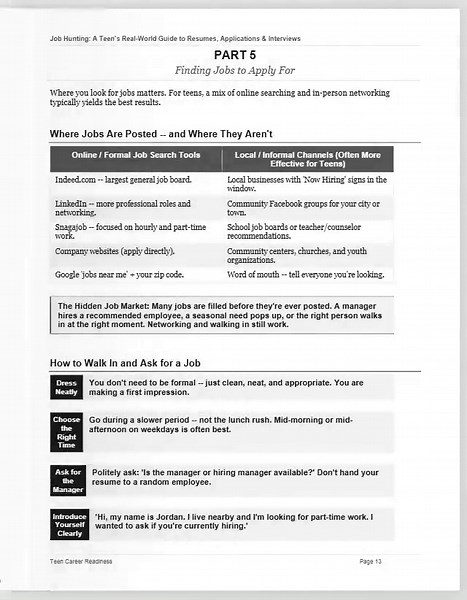 Job Hunting: A Teen's Real-World Guide to Resumes, Applications & Interviews

PART 5

Finding Jobs to Apply For

Where you look for jobs matters. For teens, a mix of online searching and in-person networking typically yields the best results.

Where Jobs Are Posted -- and Where They Aren't

| Online / Formal Job Search Tools | Local / Informal Channels (Often More Effective for Teens) |
|---|---|
| Indeed.com -- largest general job board. | Local businesses with 'Now Hiring' signs in the window. |
| LinkedIn -- more professional roles and networking. | Community Facebook groups for your city or town. |
| Snagajob -- focused on hourly and part-time work. | School job boards or teacher/counselor recommendations. |
| Company websites (apply directly). | Community centers, churches, and youth organizations. |
| Google 'jobs near me' + your zip code. | Word of mouth -- tell everyone you're looking. |

The Hidden Job Market: Many jobs are filled before they're ever posted. A manager hires a recommended employee, a seasonal need pops up, or the right person walks in at the right moment. Networking and walking in still work.

How to Walk In and Ask for a Job

Dress Neatly

You don't need to be formal -- just clean, neat, and appropriate. You are making a first impression.

Choose the Right Time

Go during a slower period -- not the lunch rush. Mid-morning or mid-afternoon on weekdays is often best.

Ask for the Manager

Politely ask: 'Is the manager or hiring manager available?' Don't hand your resume to a random employee.

Introduce Yourself Clearly

'Hi, my name is Jordan. I live nearby and I'm looking for part-time work. I wanted to ask if you're currently hiring.'

Teen Career Readiness

Page 13